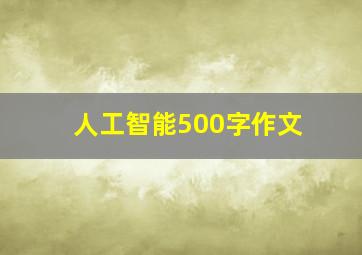 人工智能500字作文